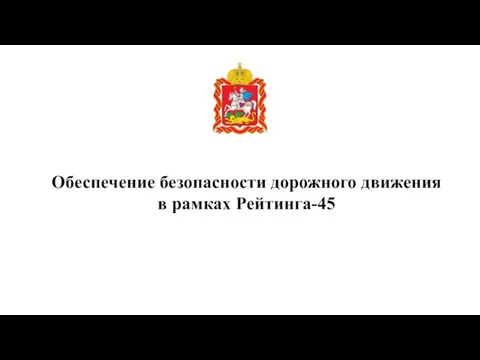 Обеспечение безопасности дорожного движения в рамках Рейтинга-45